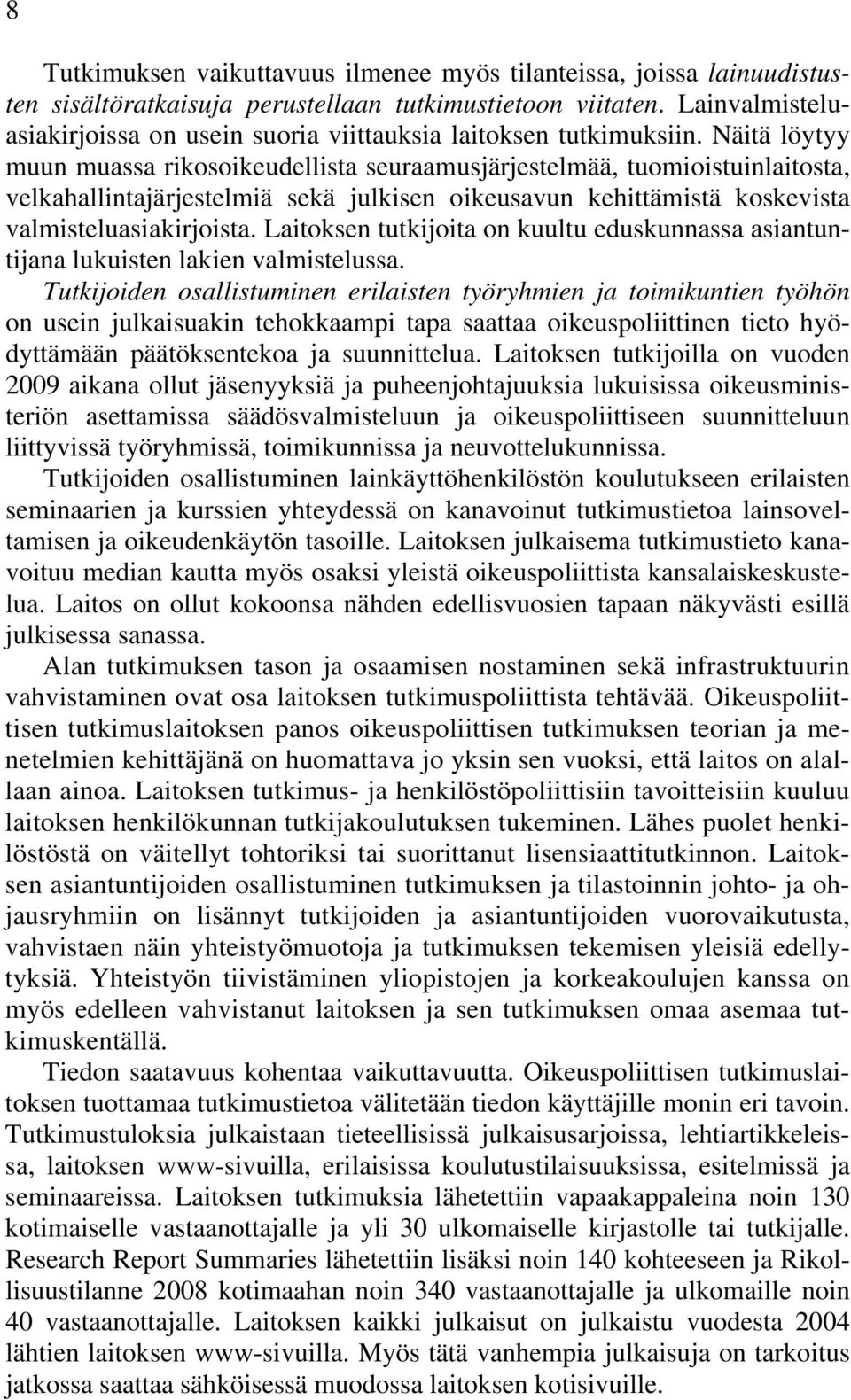 8

Tutkimuksen vaikuttavuus ilmenee myös tilanteissa, joissa lainuudistusten sisältöratkaisuja perustellaan tutkimustietoon viitaten. Lainvalmisteluasiakirjoissa on usein suoria viittauksia laitoksen tutkimuksiin. Näitä löytyy muun muassa rikosoikeudellista seuraamusjärjestelmää, tuomioistuinlaitosta, velkahallintajärjestelmiä sekä julkisen oikeusavun kehittämistä koskevista valmisteluasiakirjoista. Laitoksen tutkijoita on kuultu eduskunnassa asiantuntijana lukuisten lakien valmistelussa. Tutkijoiden osallistuminen erilaisten työryhmien ja toimikuntien työhön on usein julkaisuakin tehokkaampi tapa saattaa oikeuspoliittinen tieto hyödyttämään päätöksentekoa ja suunnittelua. Laitoksen tutkijoilla on vuoden 2009 aikana ollut jäsenyyksiä ja puheenjohtajuuksia lukuisissa oikeusministeriön asettamissa säädösvalmisteluun ja oikeuspoliittiseen suunnitteluun liittyvissä työryhmissä, toimikunnissa ja neuvottelukunnissa.

Tutkijoiden osallistuminen lainkäyttöhenkilöstön koulutukseen erilaisten seminaarien ja kurssien yhteydessä on kanavoinut tutkimustietoa lainsoveltamisen ja oikeudenkäytön tasoille. Laitoksen julkaisema tutkimustieto kanavoituu median kautta myös osaksi yleistä oikeuspoliittista kansalaiskeskustelua. Laitos on ollut kokoonsa nähden edellisvuosien tapaan näkyvästi esillä julkisessa sanassa.

Alan tutkimuksen tason ja osaamisen nostaminen sekä infrastruktuurin vahvistaminen ovat osa laitoksen tutkimuspoliittista tehtävää. Oikeuspoliittisen tutkimuslaitoksen panos oikeuspoliittisen tutkimuksen teorian ja menetelmien kehittäjänä on huomattava jo yksin sen vuoksi, että laitos on alallaan ainoa. Laitoksen tutkimus- ja henkilöstöpoliittisiin tavoitteisiin kuuluu laitoksen henkilökunnan tutkijakoulutuksen tukeminen. Lähes puolet henkilöstöstä on väitellyt tohtoriksi tai suorittanut lisensiaattitutkinnon. Laitoksen asiantuntijoiden osallistuminen tutkimuksen ja tilastoinnin johto- ja ohjausryhmiin on lisännyt tutkijoiden ja asiantuntijoiden vuorovaikutusta, vahvistaen näin yhteistyömuotoja ja tutkimuksen tekemisen yleisiä edellytyksiä. Yhteistyön tiivistäminen yliopistojen ja korkeakoulujen kanssa on myös edelleen vahvistanut laitoksen ja sen tutkimuksen omaa asemaa tutkimuskentällä.

Tiedon saatavuus kohentaa vaikuttavuutta. Oikeuspoliittisen tutkimuslaitoksen tuottamaa tutkimustietoa välitetään tiedon käyttäjille monin eri tavoin. Tutkimustuloksia julkaistaan tieteellisissä julkaisusarjoissa, lehtiartikkeleissa, laitoksen www-sivuilla, erilaisissa koulutustilaisuuksissa, esitelmissä ja seminaareissa. Laitoksen tutkimuksia lähetettiin vapaakappaleina noin 130 kotimaiselle vastaanottajalle ja yli 30 ulkomaiselle kirjastolle tai tutkijalle. Research Report Summaries lähetettiin lisäksi noin 140 kohteeseen ja Rikollisuustilanne 2008 kotimaahan noin 340 vastaanottajalle ja ulkomaille noin 40 vastaanottajalle. Laitoksen kaikki julkaisut on julkaistu vuodesta 2004 lähtien laitoksen www-sivuilla. Myös tätä vanhempia julkaisuja on tarkoitus jatkossa saattaa sähköisessä muodossa laitoksen kotisivuille.